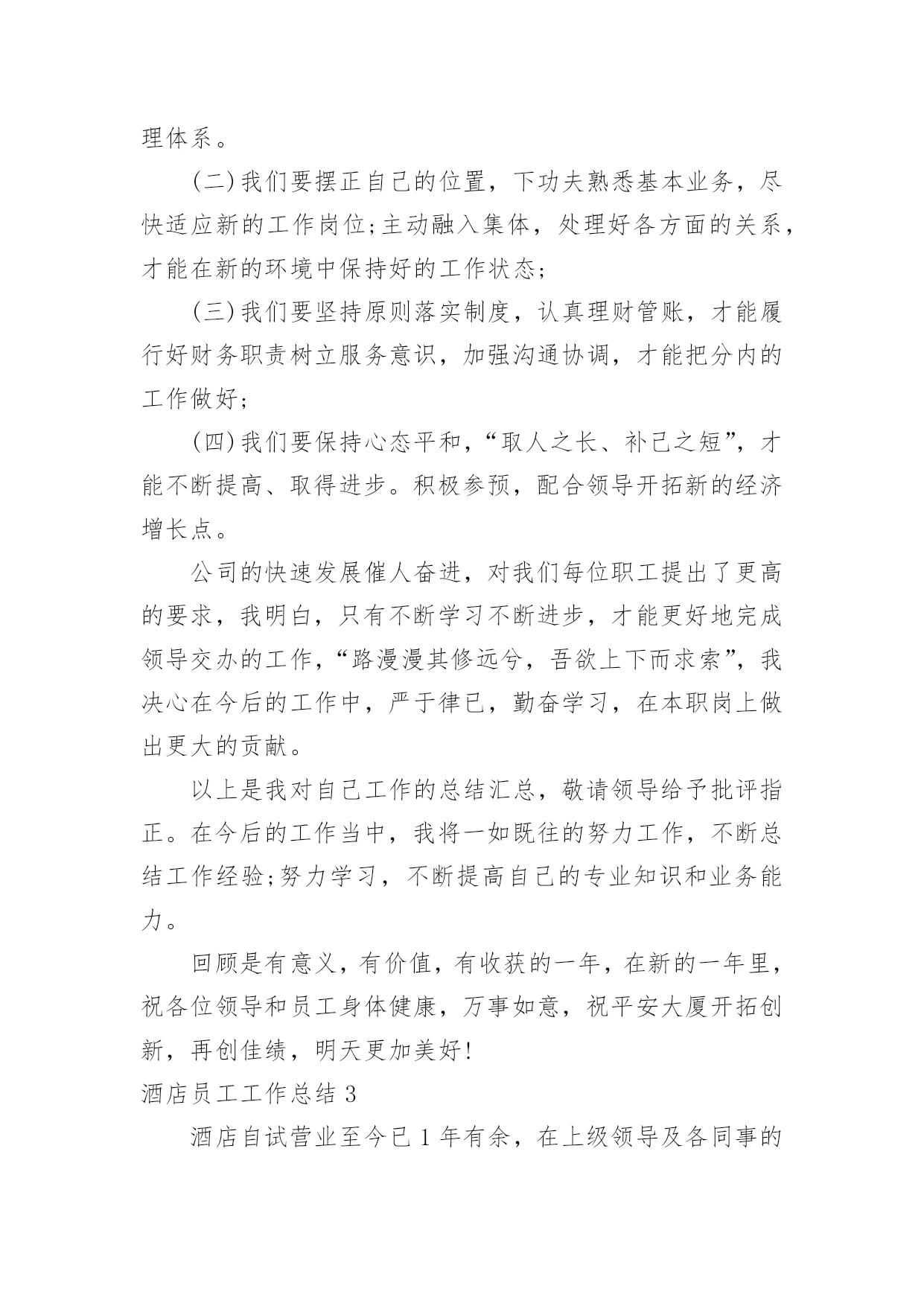 理体系。

(二)我们要摆正自己的位置，下功夫熟悉基本业务，尽快适应新的工作岗位;主动融入集体，处理好各方面的关系，才能在新的环境中保持好的工作状态;

(三)我们要坚持原则落实制度，认真理财管账，才能履行好财务职责树立服务意识，加强沟通协调，才能把分内的工作做好;

(四)我们要保持心态平和，“取人之长、补己之短”，才能不断提高、取得进步。积极参预，配合领导开拓新的经济增长点。

公司的快速发展催人奋进，对我们每位职工提出了更高的要求，我明白，只有不断学习不断进步，才能更好地完成领导交办的工作，“路漫漫其修远兮，吾欲上下而求索”，我决心在今后的工作中，严于律已，勤奋学习，在本职岗上做出更大的贡献。

以上是我对自己工作的总结汇总，敬请领导给予批评指正。在今后的工作当中，我将一如既往的努力工作，不断总结工作经验;努力学习，不断提高自己的专业知识和业务能力。

回顾是有意义，有价值，有收获的一年，在新的一年里，祝各位领导和员工身体健康，万事如意，祝平安大厦开拓创新，再创佳绩，明天更加美好!

酒店员工工作总结 3

酒店自试营业至今已 1 年有余，在上级领导及各同事的